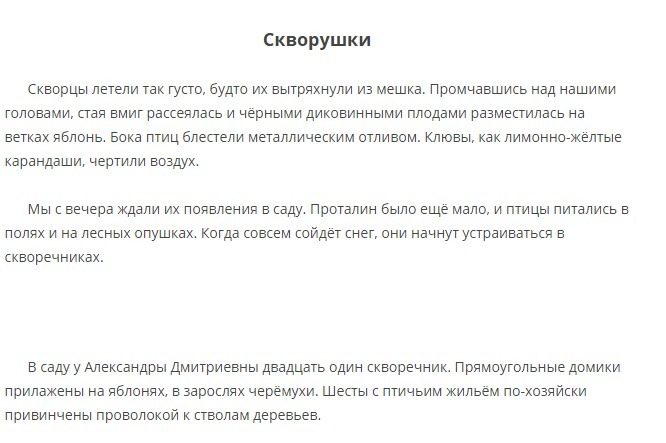 Скворушки

Скворцы летели так густо, будто их вытряхнули из мешка. Промчавшись над нашими головами, стая вмиг рассеялась и чёрными диковинными плодами разместилась на ветках яблонь. Бока птиц блестели металлическим отливом. Клювы, как лимонно-жёлтые карандаши, чертили воздух.

Мы с вечера ждали их появления в саду. Проталин было ещё мало, и птицы питались в полях и на лесных опушках. Когда совсем сойдёт снег, они начнут устраиваться в скворечниках.

В саду у Александры Дмитриевны двадцать один скворечник. Прямоугольные домики прилажены на яблонях, в зарослях черёмухи. Шесты с птичьим жильём по-хозяйски привинчены проволокой к стволам деревьев.